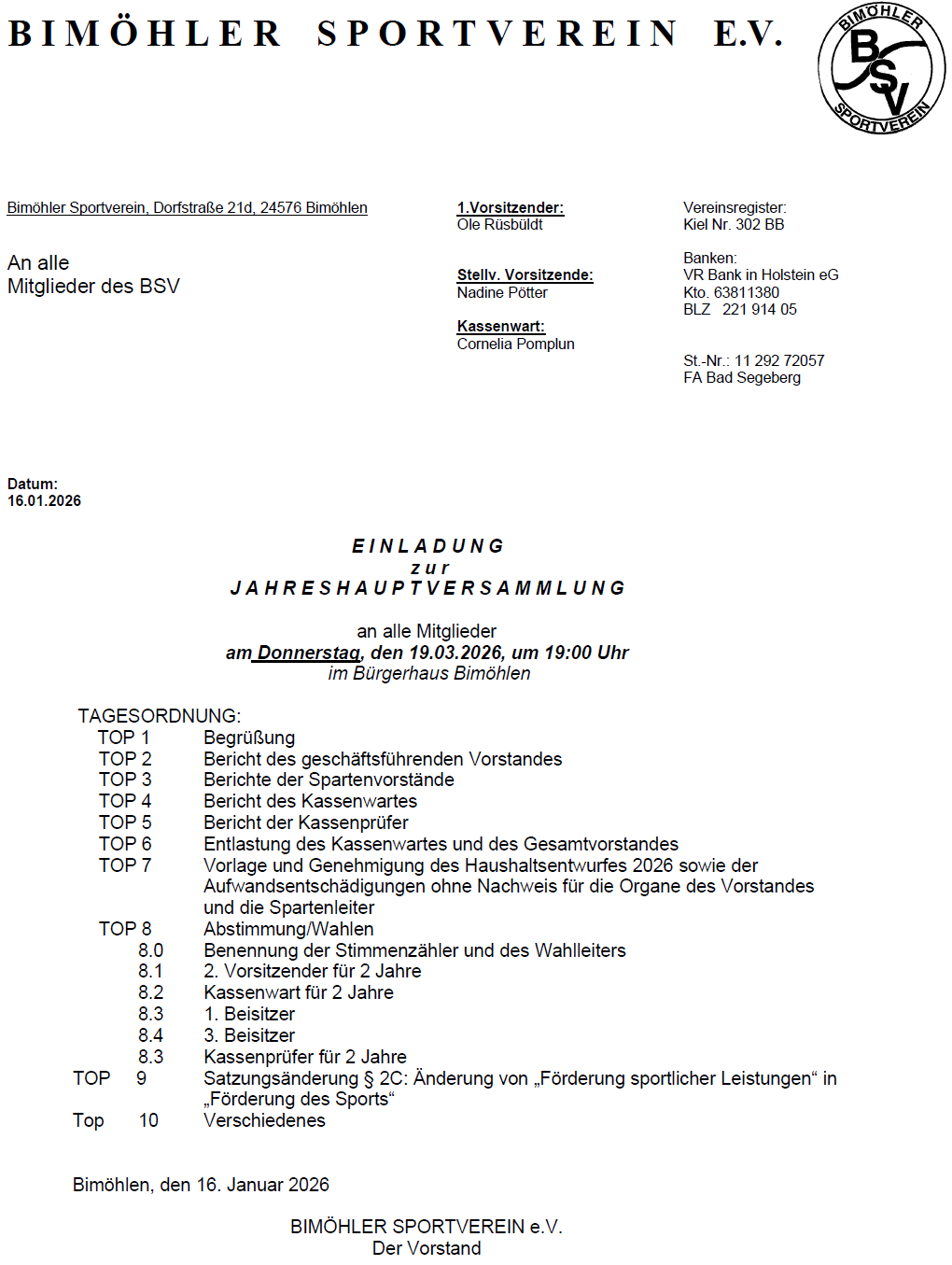 BIMÖHLER SPORTVEREIN E.V.

BIMÖHLER
BSV
SPORTVEREIN

Bimöhler Sportverein, Dorfstraße 21d, 24576 Bimöhlen

An alle
Mitglieder des BSV

1.Vorsitzender:
Ole Rüsbüldt

Stellv. Vorsitzende:
Nadine Pötter

Kassenwart:
Cornelia Pomplun

Vereinsregister:
Kiel Nr. 302 BB

Banken:
VR Bank in Holstein eG
Kto. 63811380
BLZ 221 914 05

St.-Nr.: 11 292 72057
FA Bad Segeberg

Datum:
16.01.2026

EINLADUNG
zur
JAHRESHAUPTVERSAMMLUNG

an alle Mitglieder
am Donnerstag, den 19.03.2026, um 19:00 Uhr
im Bürgerhaus Bimöhlen

TAGESORDNUNG:
TOP 1 Begrüßung
TOP 2 Bericht des geschäftsführenden Vorstandes
TOP 3 Berichte der Spartenvorstände
TOP 4 Bericht des Kassenwartes
TOP 5 Bericht der Kassenprüfer
TOP 6 Entlastung des Kassenwartes und des Gesamtvorstandes
TOP 7 Vorlage und Genehmigung des Haushaltsentwurfes 2026 sowie der Aufwandsentschädigungen ohne Nachweis für die Organe des Vorstandes und die Spartenleiter
TOP 8 Abstimmung/Wahlen
8.0 Benennung der Stimmenzähler und des Wahlleiters
8.1 2. Vorsitzender für 2 Jahre
8.2 Kassenwart für 2 Jahre
8.3 1. Beisitzer
8.4 3. Beisitzer
8.3 Kassenprüfer für 2 Jahre
TOP 9 Satzungsänderung § 2C: Änderung von „Förderung sportlicher Leistungen“ in „Förderung des Sports“
Top 10 Verschiedenes

Bimöhlen, den 16. Januar 2026

BIMÖHLER SPORTVEREIN e.V.
Der Vorstand